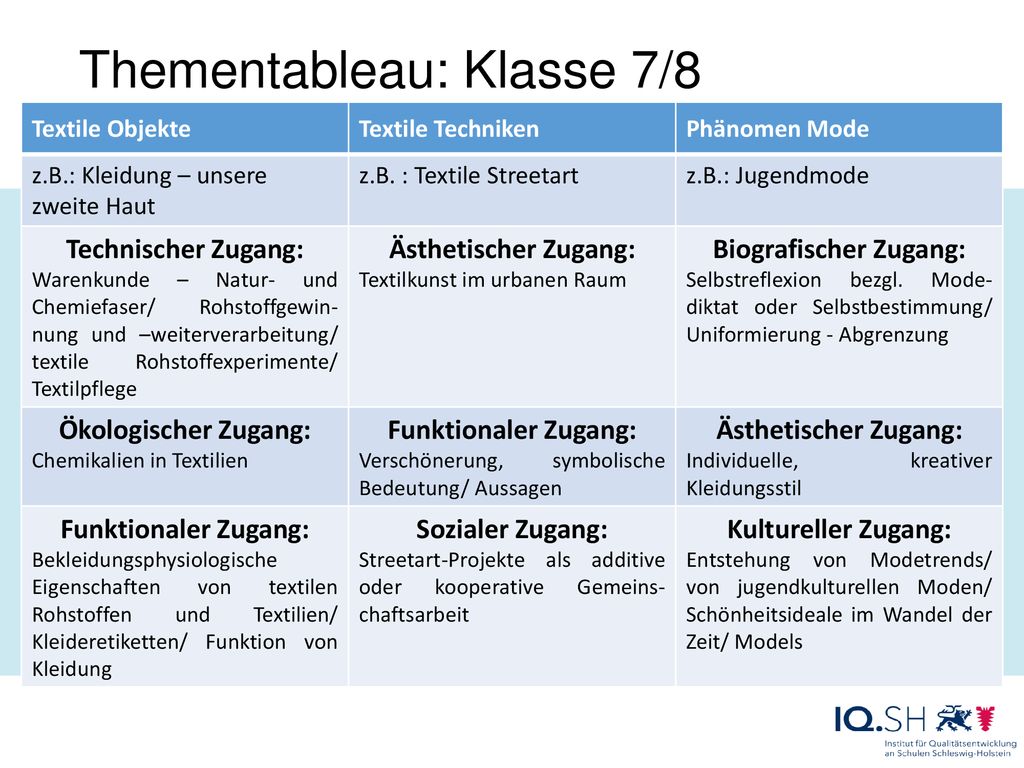 Thementableau: Klasse 7/8

| Textile Objekte | Textile Techniken | Phänomen Mode |
|---|---|---|
| z.B.: Kleidung – unsere zweite Haut | z.B. : Textile Streetart | z.B.: Jugendmode |
| **Technischer Zugang:** Warenkunde – Natur- und Chemiefaser/ Rohstoffgewinnung und –weiterverarbeitung/ textile Rohstoffexperimente/ Textilpflege | **Ästhetischer Zugang:** Textilkunst im urbanen Raum | **Biografischer Zugang:** Selbstreflexion bezgl. Modediktat oder Selbstbestimmung/ Uniformierung - Abgrenzung |
| **Ökologischer Zugang:** Chemikalien in Textilien | **Funktionaler Zugang:** Verschönerung, symbolische Bedeutung/ Aussagen | **Ästhetischer Zugang:** Individuelle, kreativer Kleidungsstil |
| **Funktionaler Zugang:** Bekleidungsphysiologische Eigenschaften von textilen Rohstoffen und Textilien/ Kleideretiketten/ Funktion von Kleidung | **Sozialer Zugang:** Streetart-Projekte als additive oder kooperative Gemeinschaftsarbeit | **Kultureller Zugang:** Entstehung von Modetrends/ von jugendkulturellen Moden/ Schönheitsideale im Wandel der Zeit/ Models |

IQ.SH
Institut für Qualitätsentwicklung an Schulen Schleswig-Holstein